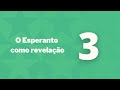 O Esperanto como revelação

3